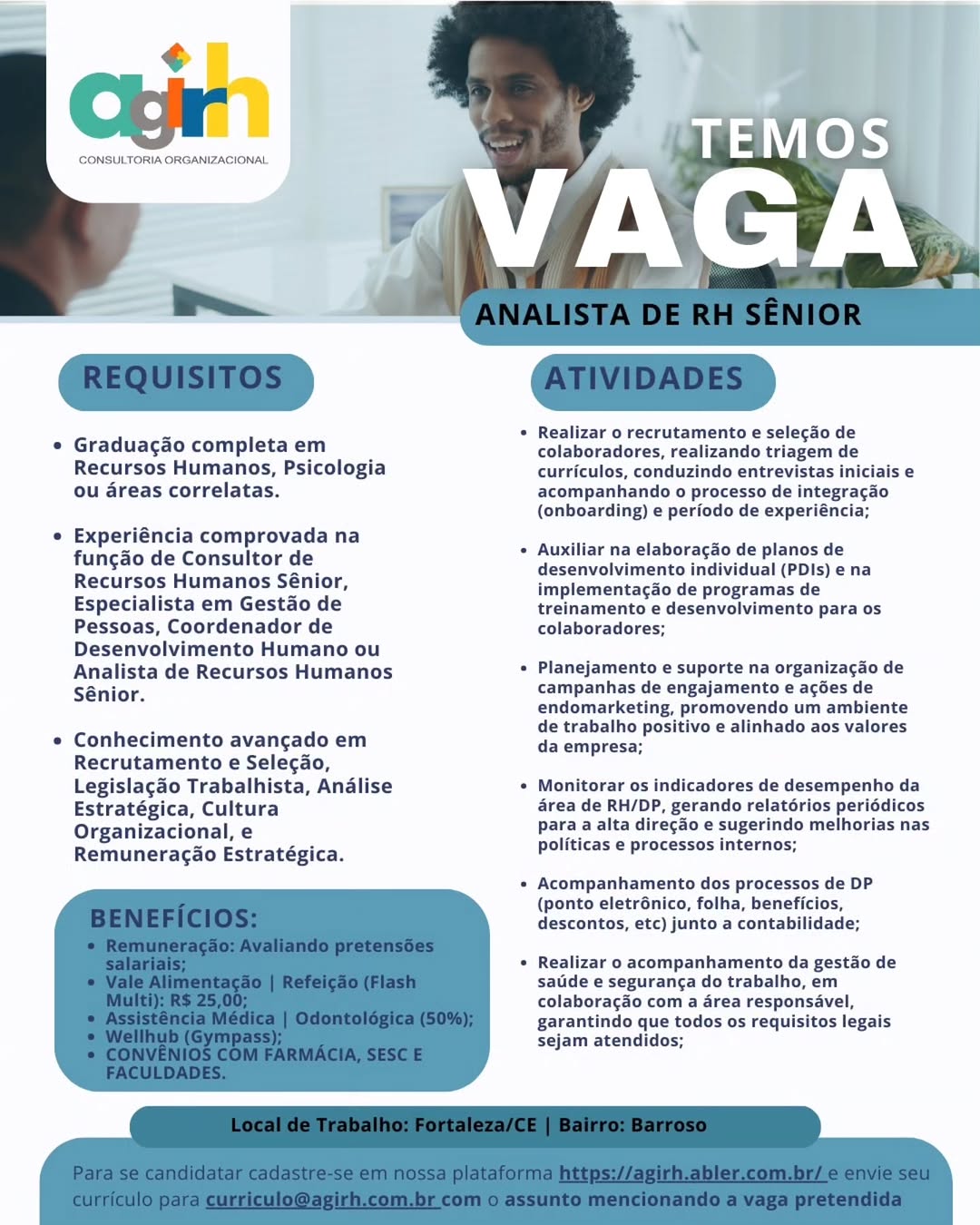 agirh
CONSULTORIA ORGANIZACIONAL

TEMOS
VAGA

ANALISTA DE RH SÊNIOR

REQUISITOS

• Graduação completa em Recursos Humanos, Psicologia ou áreas correlatas.

• Experiência comprovada na função de Consultor de Recursos Humanos Sênior, Especialista em Gestão de Pessoas, Coordenador de Desenvolvimento Humano ou Analista de Recursos Humanos Sênior.

• Conhecimento avançado em Recrutamento e Seleção, Legislação Trabalhista, Análise Estratégica, Cultura Organizacional, e Remuneração Estratégica.

BENEFÍCIOS:
• Remuneração: Avaliando pretensões salariais;
• Vale Alimentação | Refeição (Flash Multi): R$ 25,00;
• Assistência Médica | Odontológica (50%);
• Wellhub (Gympass);
• CONVÊNIOS COM FARMÁCIA, SESC E FACULDADES.

ATIVIDADES

• Realizar o recrutamento e seleção de colaboradores, realizando triagem de currículos, conduzindo entrevistas iniciais e acompanhando o processo de integração (onboarding) e período de experiência;

• Auxiliar na elaboração de planos de desenvolvimento individual (PDIs) e na implementação de programas de treinamento e desenvolvimento para os colaboradores;

• Planejamento e suporte na organização de campanhas de engajamento e ações de endomarketing, promovendo um ambiente de trabalho positivo e alinhado aos valores da empresa;

• Monitorar os indicadores de desempenho da área de RH/DP, gerando relatórios periódicos para a alta direção e sugerindo melhorias nas políticas e processos internos;

• Acompanhamento dos processos de DP (ponto eletrônico, folha, benefícios, descontos, etc) junto a contabilidade;

• Realizar o acompanhamento da gestão de saúde e segurança do trabalho, em colaboração com a área responsável, garantindo que todos os requisitos legais sejam atendidos;

Local de Trabalho: Fortaleza/CE | Bairro: Barroso

Para se candidatar cadastre-se em nossa plataforma https://agirh.abler.com.br/ e envie seu currículo para curriculo@agirh.com.br com o assunto mencionando a vaga pretendida